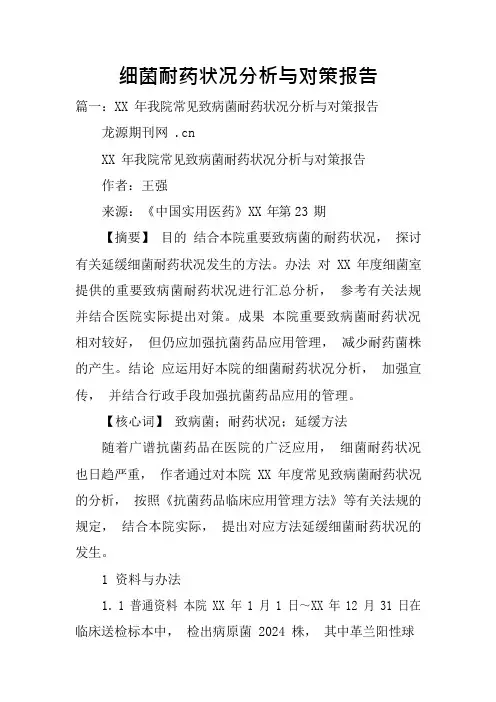 细菌耐药状况分析与对策报告

篇一：XX 年我院常见致病菌耐药状况分析与对策报告

龙源期刊网 .cn

XX 年我院常见致病菌耐药状况分析与对策报告

作者：王强

来源：《中国实用医药》XX 年第 23 期

【摘要】 目的 结合本院重要致病菌的耐药状况， 探讨有关延缓细菌耐药状况发生的方法。办法 对 XX 年度细菌室提供的重要致病菌耐药状况进行汇总分析， 参考有关法规并结合医院实际提出对策。成果 本院重要致病菌耐药状况相对较好， 但仍应加强抗菌药品应用管理， 减少耐药菌株的产生。结论 应运用好本院的细菌耐药状况分析， 加强宣传， 并结合行政手段加强抗菌药品应用的管理。

【核心词】 致病菌；耐药状况；延缓方法

随着广谱抗菌药品在医院的广泛应用， 细菌耐药状况也日趋严重， 作者通过对本院 XX 年度常见致病菌耐药状况的分析， 按照《抗菌药品临床应用管理方法》等有关法规的规定， 结合本院实际， 提出对应方法延缓细菌耐药状况的发生。

1 资料与办法

1.1 普通资料 本院 XX 年 1 月 1 日~XX 年 12 月 31 日在临床送检标本中， 检出病原菌 2024 株， 其中革兰阳性球